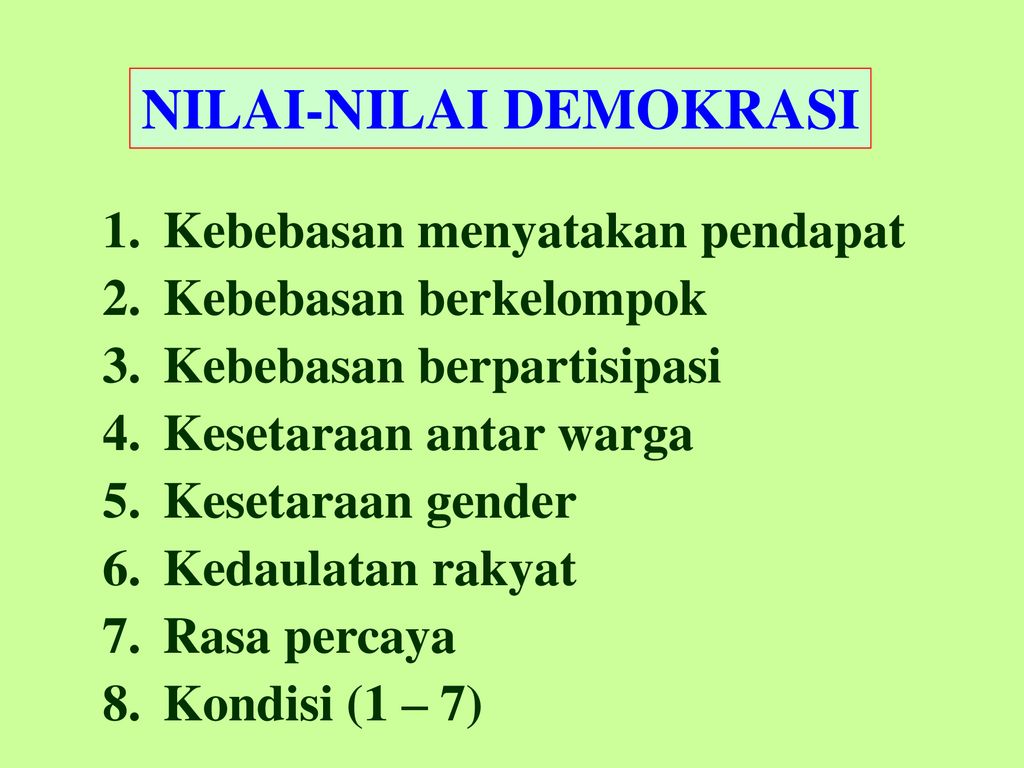 NILAI-NILAI DEMOKRASI

1. Kebebasan menyatakan pendapat
2. Kebebasan berkelompok
3. Kebebasan berpartisipasi
4. Kesetaraan antar warga
5. Kesetaraan gender
6. Kedaulatan rakyat
7. Rasa percaya
8. Kondisi (1 – 7)